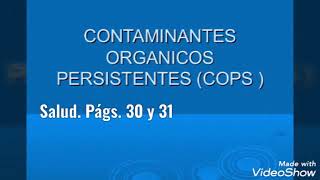 CONTAMINANTES ORGANICOS PERSISTENTES (COPS )

Salud. Págs. 30 y 31

Made with VideoShow